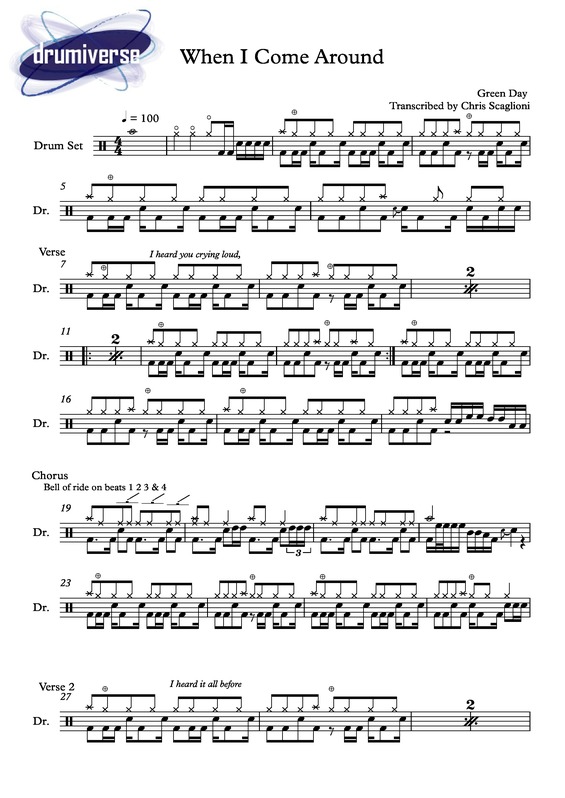 drumiverse

When I Come Around

Green Day
Transcribed by Chris Scaglioni

♩ = 100

Drum Set

5
Dr.

Verse
7
I heard you crying loud,
Dr.
2

11
Dr.
2

16
Dr.

Chorus
Bell of ride on beats 1 2 3 & 4
19
Dr.
3

23
Dr.

Verse 2
27
I heard it all before
Dr.
2